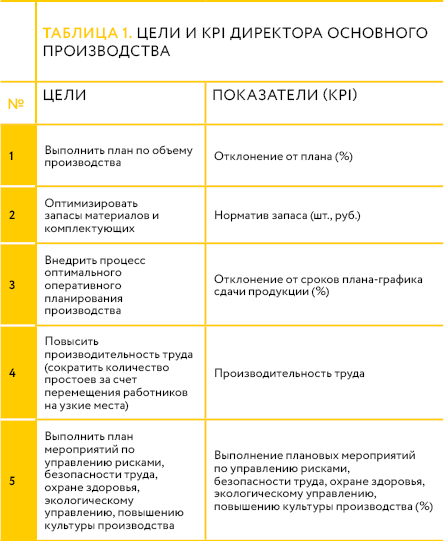 ТАБЛИЦА 1. ЦЕЛИ И KPI ДИРЕКТОРА ОСНОВНОГО ПРОИЗВОДСТВА

| № | ЦЕЛИ | ПОКАЗАТЕЛИ (KPI) |
|---|---|---|
| 1 | Выполнить план по объему производства | Отклонение от плана (%) |
| 2 | Оптимизировать запасы материалов и комплектующих | Норматив запаса (шт., руб.) |
| 3 | Внедрить процесс оптимального оперативного планирования производства | Отклонение от сроков плана-графика сдачи продукции (%) |
| 4 | Повысить производительность труда (сократить количество простоев за счет перемещения работников на узкие места) | Производительность труда |
| 5 | Выполнить план мероприятий по управлению рисками, безопасности труда, охране здоровья, экологическому управлению, повышению культуры производства | Выполнение плановых мероприятий по управлению рисками, безопасности труда, охране здоровья, экологическому управлению, повышению культуры производства (%) |